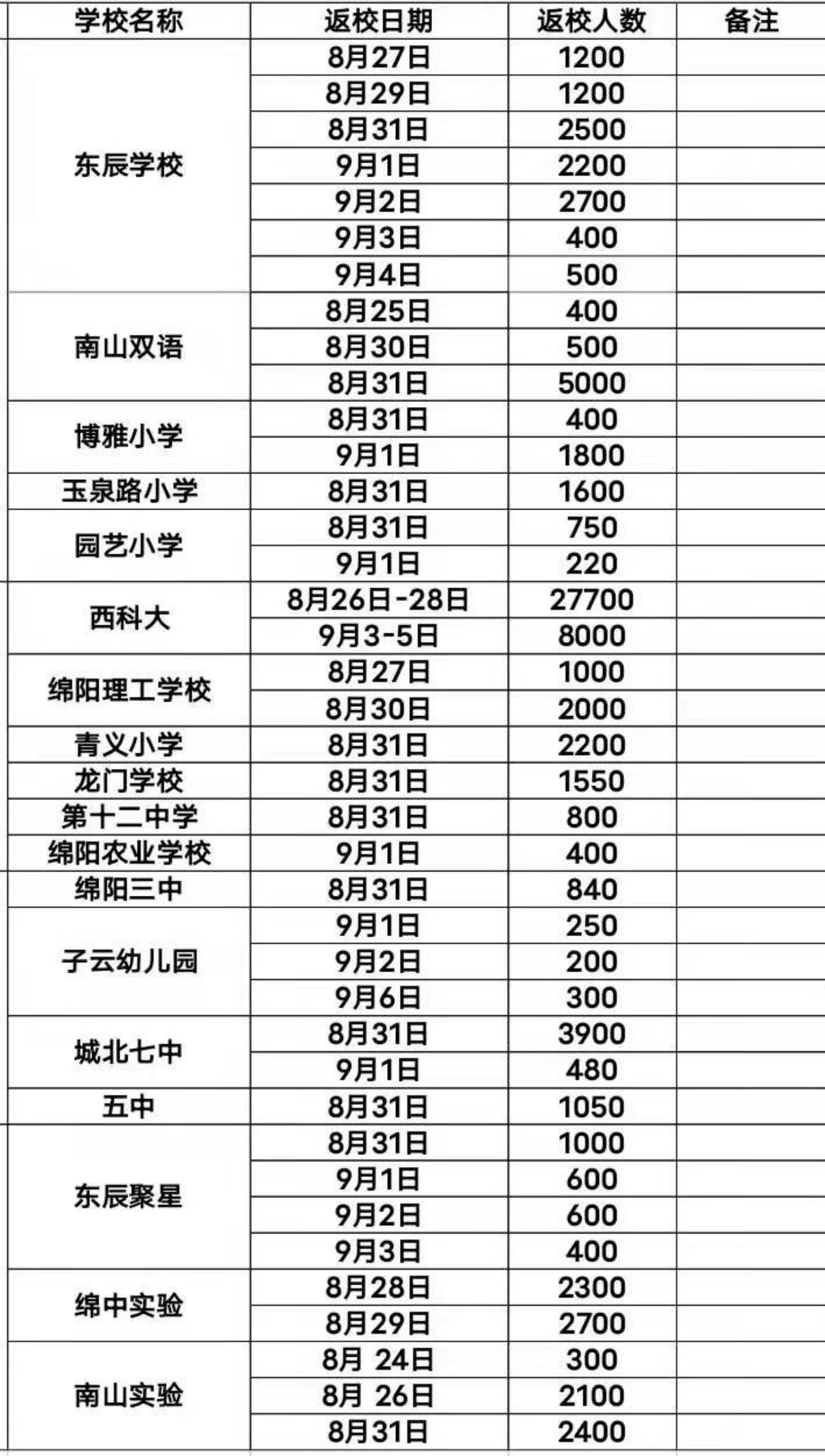 | 学校名称 | 返校日期 | 返校人数 | 备注 |
|---|---|---|---|
| 东辰学校 | 8月27日 | 1200 | |
| | 8月29日 | 1200 | |
| | 8月31日 | 2500 | |
| | 9月1日 | 2200 | |
| | 9月2日 | 2700 | |
| | 9月3日 | 400 | |
| | 9月4日 | 500 | |
| 南山双语 | 8月25日 | 400 | |
| | 8月30日 | 500 | |
| | 8月31日 | 5000 | |
| 博雅小学 | 8月31日 | 400 | |
| | 9月1日 | 1800 | |
| 玉泉路小学 | 8月31日 | 1600 | |
| 园艺小学 | 8月31日 | 750 | |
| | 9月1日 | 220 | |
| 西科大 | 8月26日-28日 | 27700 | |
| | 9月3-5日 | 8000 | |
| 绵阳理工学校 | 8月27日 | 1000 | |
| | 8月30日 | 2000 | |
| 青义小学 | 8月31日 | 2200 | |
| 龙门学校 | 8月31日 | 1550 | |
| 第十二中学 | 8月31日 | 800 | |
| 绵阳农业学校 | 9月1日 | 400 | |
| 绵阳三中 | 8月31日 | 840 | |
| 子云幼儿园 | 9月1日 | 250 | |
| | 9月2日 | 200 | |
| | 9月6日 | 300 | |
| 城北七中 | 8月31日 | 3900 | |
| | 9月1日 | 480 | |
| 五中 | 8月31日 | 1050 | |
| 东辰聚星 | 8月31日 | 1000 | |
| | 9月1日 | 600 | |
| | 9月2日 | 600 | |
| | 9月3日 | 400 | |
| 绵中实验 | 8月28日 | 2300 | |
| | 8月29日 | 2700 | |
| 南山实验 | 8月 24日 | 300 | |
| | 8月 26日 | 2100 | |
| | 8月31日 | 2400 | |